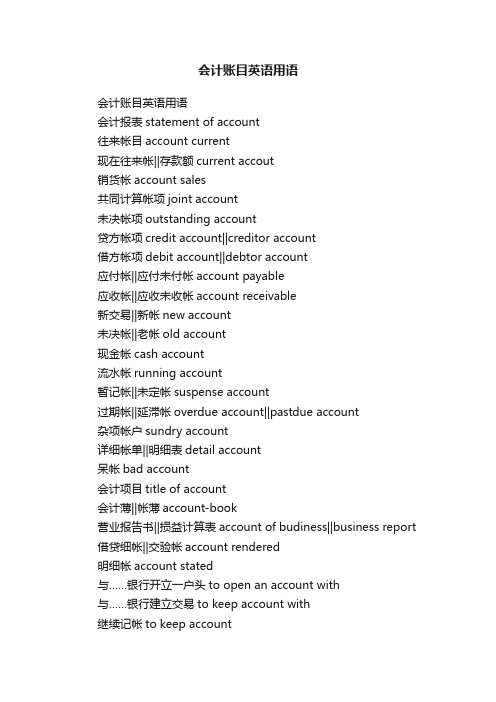 会计账目英语用语

会计账目英语用语
会计报表 statement of account
往来帐目 account current
现在往来帐||存款额 current accout
销货帐 account sales
共同计算帐项 joint account
未决帐项 outstanding account
贷方帐项 credit account||creditor account
借方帐项 debit account||debtor account
应付帐||应付未付帐 account payable
应收帐||应收未收帐 account receivable
新交易||新帐 new account
未决帐||老帐 old account
现金帐 cash account
流水帐 running account
暂记帐||未定帐 suspense account
过期帐||延滞帐 overdue account||pastdue account
杂项帐户 sundry account
详细帐单||明细表 detail account
呆帐 bad account
会计项目 title of account
会计薄||帐薄 account-book
营业报告书||损益计算表 account of budiness||business report
借贷细帐||交验帐 account rendered
明细帐 account stated
与......银行开立一户头 to open an account with
与......银行建立交易 to keep account with
继续记帐 to keep account